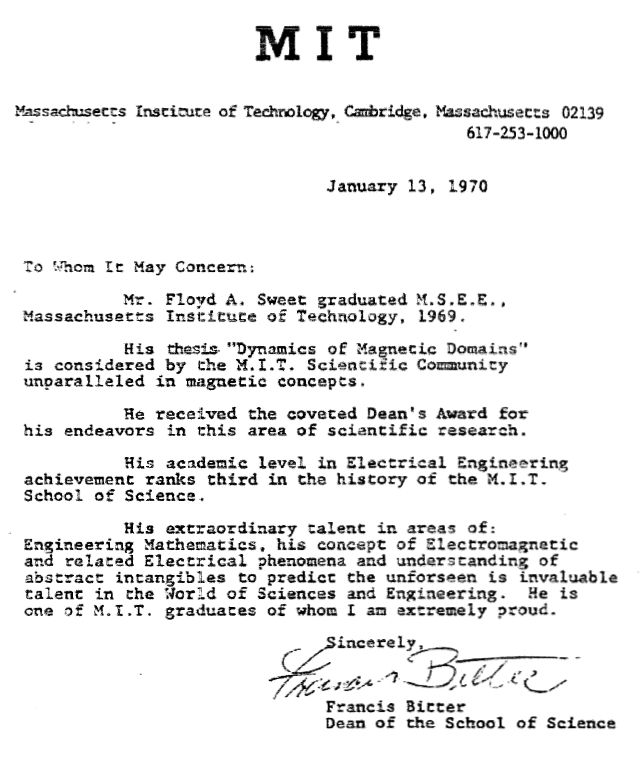 MIT

Massachusetts Institute of Technology, Cambridge, Massachusetts 02139
617-253-1000

January 13, 1970

To Whom It May Concern:

Mr. Floyd A. Sweet graduated M.S.E.E., Massachusetts Institute of Technology, 1969.

His thesis "Dynamics of Magnetic Domains" is considered by the M.I.T. Scientific Community unparalleled in magnetic concepts.

He received the coveted Dean's Award for his endeavors in this area of scientific research.

His academic level in Electrical Engineering achievement ranks third in the history of the M.I.T. School of Science.

His extraordinary talent in areas of: Engineering Mathematics, his concept of Electromagnetic and related Electrical phenomena and understanding of abstract intangibles to predict the unforseen is invaluable talent in the World of Sciences and Engineering. He is one of M.I.T. graduates of whom I am extremely proud.

Sincerely,

Francis Bitter

Francis Bitter
Dean of the School of Science